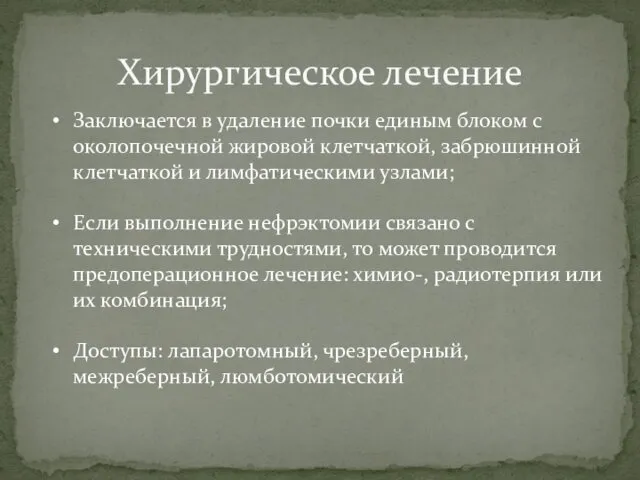 Хирургическое лечение

• Заключается в удаление почки единым блоком с околопочечной жировой клетчаткой, забрюшинной клетчаткой и лимфатическими узлами;

• Если выполнение нефрэктомии связано с техническими трудностями, то может проводится предоперационное лечение: химио-, радиотерпия или их комбинация;

• Доступы: лапаротомный, чрезреберный, межреберный, люмботомический